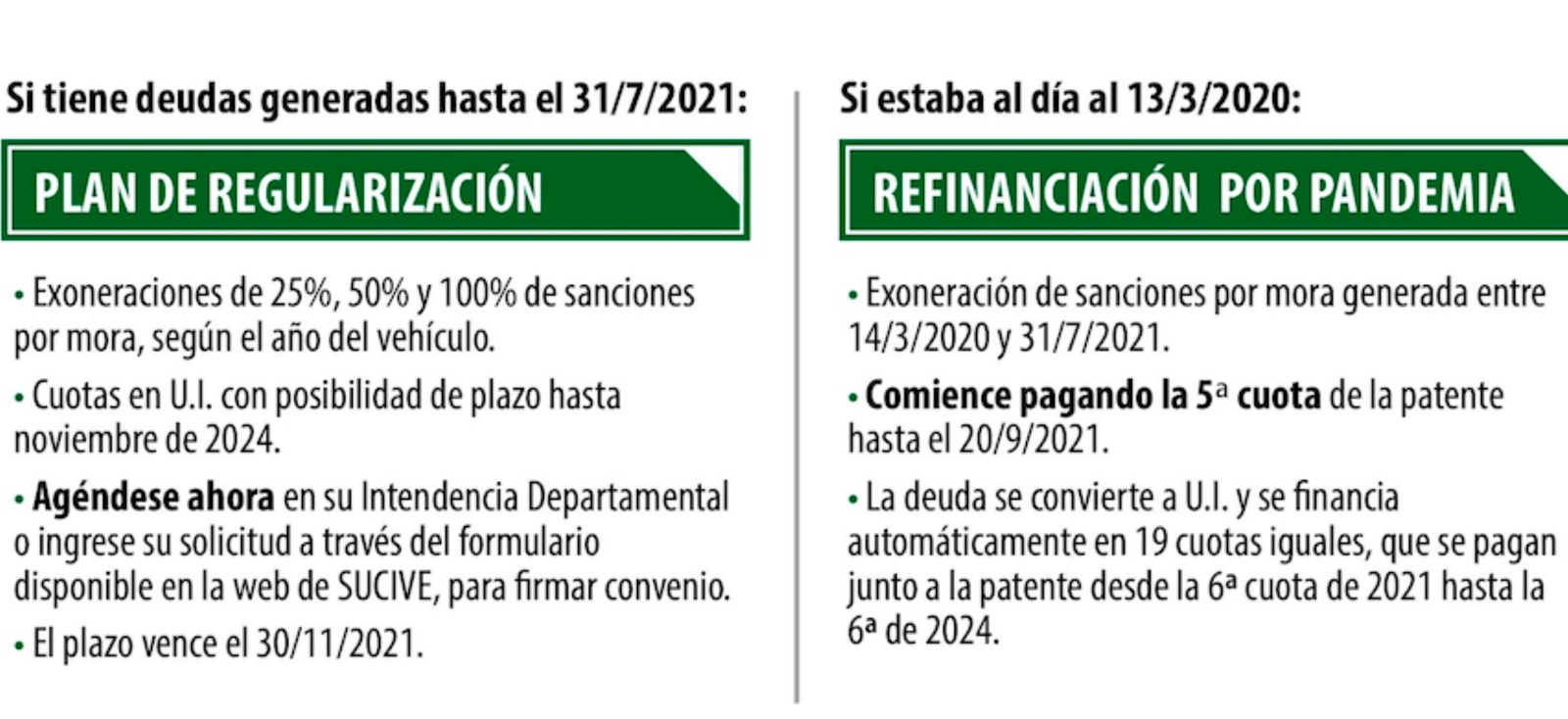 Si tiene deudas generadas hasta el 31/7/2021:

PLAN DE REGULARIZACIÓN

• Exoneraciones de 25%, 50% y 100% de sanciones por mora, según el año del vehículo.

• Cuotas en U.I. con posibilidad de plazo hasta noviembre de 2024.

• Agéndese ahora en su Intendencia Departamental o ingrese su solicitud a través del formulario disponible en la web de SUCIVE, para firmar convenio.

• El plazo vence el 30/11/2021.

Si estaba al día al 13/3/2020:

REFINANCIACIÓN POR PANDEMIA

• Exoneración de sanciones por mora generada entre 14/3/2020 y 31/7/2021.

• Comience pagando la 5ª cuota de la patente hasta el 20/9/2021.

• La deuda se convierte a U.I. y se financia automáticamente en 19 cuotas iguales, que se pagan junto a la patente desde la 6ª cuota de 2021 hasta la 6ª de 2024.